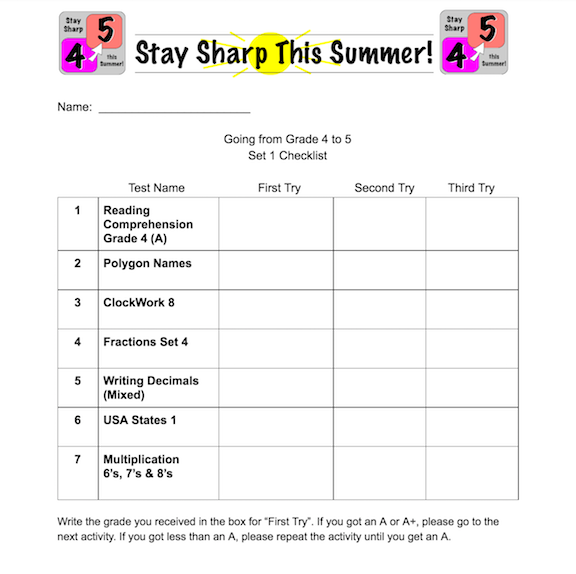 Stay Sharp 4 5 this Summer!

Stay Sharp This Summer!

Stay Sharp 4 5 this Summer!

Name: ______________________

Going from Grade 4 to 5
Set 1 Checklist

| | Test Name | First Try | Second Try | Third Try |
|---|---|---|---|---|
| 1 | Reading Comprehension Grade 4 (A) | | | |
| 2 | Polygon Names | | | |
| 3 | ClockWork 8 | | | |
| 4 | Fractions Set 4 | | | |
| 5 | Writing Decimals (Mixed) | | | |
| 6 | USA States 1 | | | |
| 7 | Multiplication 6's, 7's & 8's | | | |

Write the grade you received in the box for "First Try". If you got an A or A+, please go to the next activity. If you got less than an A, please repeat the activity until you get an A.